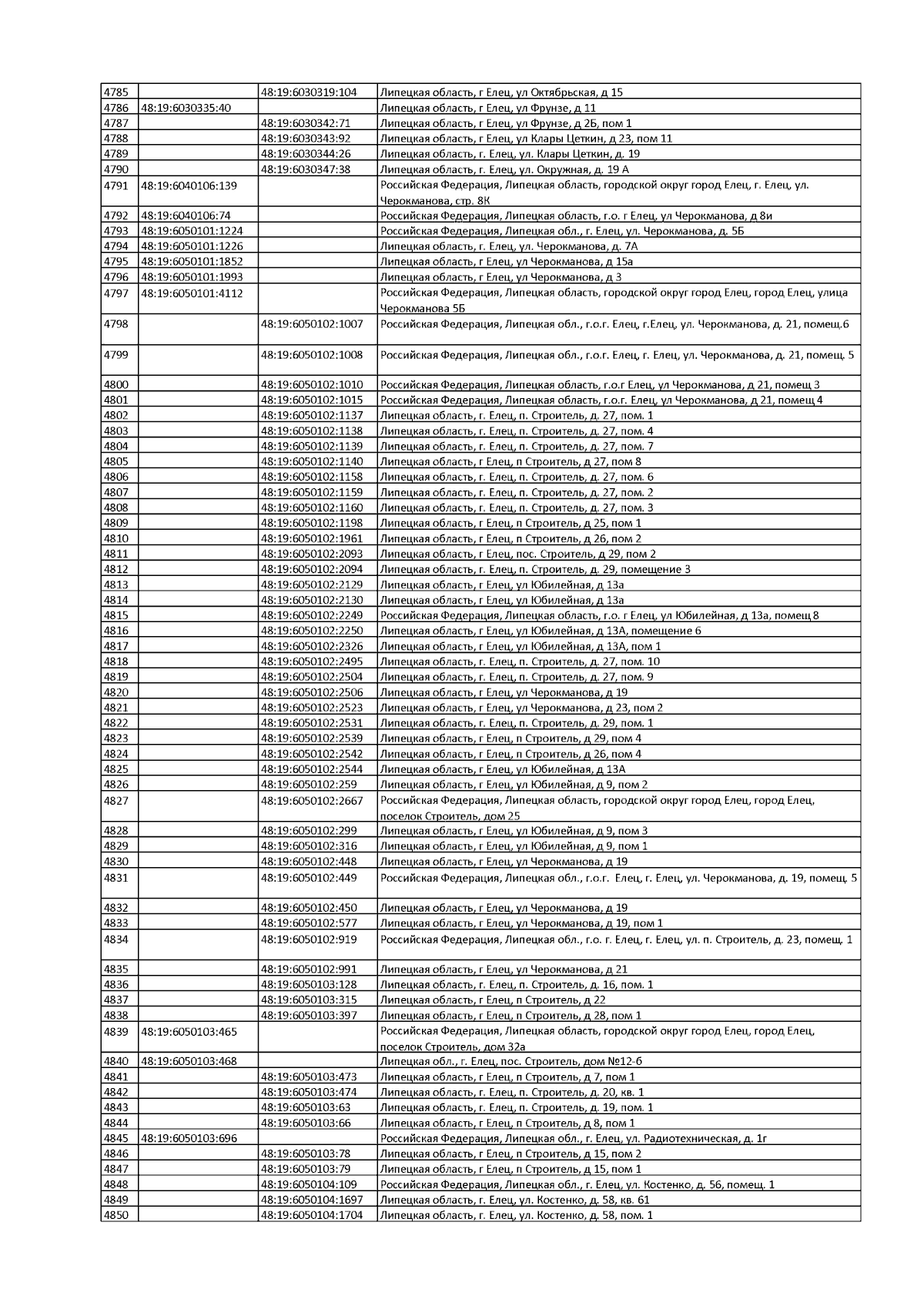 | | | | |
|---|---|---|---|
| 4785 | | 48:19:6030319:104 | Липецкая область, г Елец, ул Октябрьская, д 15 |
| 4786 | 48:19:6030335:40 | | Липецкая область, г Елец, ул Фрунзе, д 11 |
| 4787 | | 48:19:6030342:71 | Липецкая область, г Елец, ул Фрунзе, д 2Б, пом 1 |
| 4788 | | 48:19:6030343:92 | Липецкая область, г Елец, ул Клары Цеткин, д 23, пом 11 |
| 4789 | | 48:19:6030344:26 | Липецкая область, г. Елец, ул. Клары Цеткин, д. 19 |
| 4790 | | 48:19:6030347:38 | Липецкая область, г. Елец, ул. Окружная, д. 19 А |
| 4791 | 48:19:6040106:139 | | Российская Федерация, Липецкая область, городской округ город Елец, г. Елец, ул. Черокманова, стр. 8К |
| 4792 | 48:19:6040106:74 | | Российская Федерация, Липецкая область, г.о. г Елец, ул Черокманова, д 8и |
| 4793 | 48:19:6050101:1224 | | Российская Федерация, Липецкая обл., г. Елец, ул. Черокманова, д. 5Б |
| 4794 | 48:19:6050101:1226 | | Липецкая область, г. Елец, ул. Черокманова, д. 7А |
| 4795 | 48:19:6050101:1852 | | Липецкая область, г Елец, ул Черокманова, д 15а |
| 4796 | 48:19:6050101:1993 | | Липецкая область, г Елец, ул Черокманова, д 3 |
| 4797 | 48:19:6050101:4112 | | Российская Федерация, Липецкая область, городской округ город Елец, город Елец, улица Черокманова 5Б |
| 4798 | | 48:19:6050102:1007 | Российская Федерация, Липецкая обл., г.о.г. Елец, г.Елец, ул. Черокманова, д. 21, помещ.6 |
| 4799 | | 48:19:6050102:1008 | Российская Федерация, Липецкая обл., г.о.г. Елец, г. Елец, ул. Черокманова, д. 21, помещ. 5 |
| 4800 | | 48:19:6050102:1010 | Российская Федерация, Липецкая область, г.о.г Елец, ул Черокманова, д 21, помещ 3 |
| 4801 | | 48:19:6050102:1015 | Российская Федерация, Липецкая область, г.о.г. Елец, ул Черокманова, д 21, помещ 4 |
| 4802 | | 48:19:6050102:1137 | Липецкая область, г. Елец, п. Строитель, д. 27, пом. 1 |
| 4803 | | 48:19:6050102:1138 | Липецкая область, г. Елец, п. Строитель, д. 27, пом. 4 |
| 4804 | | 48:19:6050102:1139 | Липецкая область, г. Елец, п. Строитель, д. 27, пом. 7 |
| 4805 | | 48:19:6050102:1140 | Липецкая область, г Елец, п Строитель, д 27, пом 8 |
| 4806 | | 48:19:6050102:1158 | Липецкая область, г. Елец, п. Строитель, д. 27, пом. 6 |
| 4807 | | 48:19:6050102:1159 | Липецкая область, г. Елец, п. Строитель, д. 27, пом. 2 |
| 4808 | | 48:19:6050102:1160 | Липецкая область, г. Елец, п. Строитель, д. 27, пом. 3 |
| 4809 | | 48:19:6050102:1198 | Липецкая область, г Елец, п Строитель, д 25, пом 1 |
| 4810 | | 48:19:6050102:1961 | Липецкая область, г Елец, п Строитель, д 26, пом 2 |
| 4811 | | 48:19:6050102:2093 | Липецкая область, г Елец, пос. Строитель, д 29, пом 2 |
| 4812 | | 48:19:6050102:2094 | Липецкая область, г. Елец, п. Строитель, д. 29, помещение 3 |
| 4813 | | 48:19:6050102:2129 | Липецкая область, г Елец, ул Юбилейная, д 13а |
| 4814 | | 48:19:6050102:2130 | Липецкая область, г Елец, ул Юбилейная, д 13а |
| 4815 | | 48:19:6050102:2249 | Российская Федерация, Липецкая область, г.о. г Елец, ул Юбилейная, д 13а, помещ 8 |
| 4816 | | 48:19:6050102:2250 | Липецкая область, г Елец, ул Юбилейная, д 13А, помещение 6 |
| 4817 | | 48:19:6050102:2326 | Липецкая область, г Елец, ул Юбилейная, д 13А, пом 1 |
| 4818 | | 48:19:6050102:2495 | Липецкая область, г. Елец, п. Строитель, д. 27, пом. 10 |
| 4819 | | 48:19:6050102:2504 | Липецкая область, г. Елец, п. Строитель, д. 27, пом. 9 |
| 4820 | | 48:19:6050102:2506 | Липецкая область, г Елец, ул Черокманова, д 19 |
| 4821 | | 48:19:6050102:2523 | Липецкая область, г Елец, ул Черокманова, д 23, пом 2 |
| 4822 | | 48:19:6050102:2531 | Липецкая область, г. Елец, п. Строитель, д. 29, пом. 1 |
| 4823 | | 48:19:6050102:2539 | Липецкая область, г Елец, п Строитель, д 29, пом 4 |
| 4824 | | 48:19:6050102:2542 | Липецкая область, г Елец, п Строитель, д 26, пом 4 |
| 4825 | | 48:19:6050102:2544 | Липецкая область, г Елец, ул Юбилейная, д 13А |
| 4826 | | 48:19:6050102:259 | Липецкая область, г Елец, ул Юбилейная, д 9, пом 2 |
| 4827 | | 48:19:6050102:2667 | Российская Федерация, Липецкая область, городской округ город Елец, город Елец, поселок Строитель, дом 25 |
| 4828 | | 48:19:6050102:299 | Липецкая область, г Елец, ул Юбилейная, д 9, пом 3 |
| 4829 | | 48:19:6050102:316 | Липецкая область, г Елец, ул Юбилейная, д 9, пом 1 |
| 4830 | | 48:19:6050102:448 | Липецкая область, г Елец, ул Черокманова, д 19 |
| 4831 | | 48:19:6050102:449 | Российская Федерация, Липецкая обл., г.о.г. Елец, г. Елец, ул. Черокманова, д. 19, помещ. 5 |
| 4832 | | 48:19:6050102:450 | Липецкая область, г Елец, ул Черокманова, д 19 |
| 4833 | | 48:19:6050102:577 | Липецкая область, г Елец, ул Черокманова, д 19, пом 1 |
| 4834 | | 48:19:6050102:919 | Российская Федерация, Липецкая обл., г.о. г. Елец, г. Елец, ул. п. Строитель, д. 23, помещ. 1 |
| 4835 | | 48:19:6050102:991 | Липецкая область, г Елец, ул Черокманова, д 21 |
| 4836 | | 48:19:6050103:128 | Липецкая область, г. Елец, п. Строитель, д. 16, пом. 1 |
| 4837 | | 48:19:6050103:315 | Липецкая область, г Елец, п Строитель, д 22 |
| 4838 | | 48:19:6050103:397 | Липецкая область, г Елец, п Строитель, д 28, пом 1 |
| 4839 | 48:19:6050103:465 | | Российская Федерация, Липецкая область, городской округ город Елец, город Елец, поселок Строитель, дом 32а |
| 4840 | 48:19:6050103:468 | | Липецкая обл., г. Елец, пос. Строитель, дом №12-б |
| 4841 | | 48:19:6050103:473 | Липецкая область, г Елец, п Строитель, д 7, пом 1 |
| 4842 | | 48:19:6050103:474 | Липецкая область, г. Елец, п. Строитель, д. 20, кв. 1 |
| 4843 | | 48:19:6050103:63 | Липецкая область, г. Елец, п. Строитель, д. 19, пом. 1 |
| 4844 | | 48:19:6050103:66 | Липецкая область, г Елец, п Строитель, д 8, пом 1 |
| 4845 | 48:19:6050103:696 | | Российская Федерация, Липецкая обл., г. Елец, ул. Радиотехническая, д. 1г |
| 4846 | | 48:19:6050103:78 | Липецкая область, г Елец, п Строитель, д 15, пом 2 |
| 4847 | | 48:19:6050103:79 | Липецкая область, г Елец, п Строитель, д 15, пом 1 |
| 4848 | | 48:19:6050104:109 | Российская Федерация, Липецкая обл., г. Елец, ул. Костенко, д. 56, помещ. 1 |
| 4849 | | 48:19:6050104:1697 | Липецкая область, г. Елец, ул. Костенко, д. 58, кв. 61 |
| 4850 | | 48:19:6050104:1704 | Липецкая область, г. Елец, ул. Костенко, д. 58, пом. 1 |